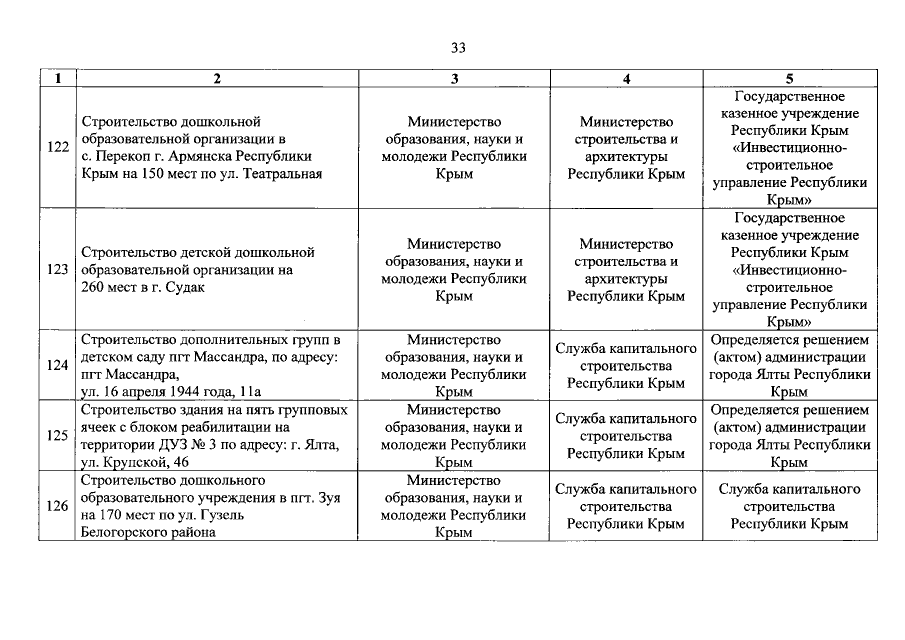 33

| 1 | 2 | 3 | 4 | 5 |
|---|---|---|---|---|
| 122 | Строительство дошкольной образовательной организации в с. Перекоп г. Армянска Республики Крым на 150 мест по ул. Театральная | Министерство образования, науки и молодежи Республики Крым | Министерство строительства и архитектуры Республики Крым | Государственное казенное учреждение Республики Крым «Инвестиционно-строительное управление Республики Крым» |
| 123 | Строительство детской дошкольной образовательной организации на 260 мест в г. Судак | Министерство образования, науки и молодежи Республики Крым | Министерство строительства и архитектуры Республики Крым | Государственное казенное учреждение Республики Крым «Инвестиционно-строительное управление Республики Крым» |
| 124 | Строительство дополнительных групп в детском саду пгт Массандра, по адресу: пгт Массандра, ул. 16 апреля 1944 года, 11а | Министерство образования, науки и молодежи Республики Крым | Служба капитального строительства Республики Крым | Определяется решением (актом) администрации города Ялты Республики Крым |
| 125 | Строительство здания на пять групповых ячеек с блоком реабилитации на территории ДУЗ № 3 по адресу: г. Ялта, ул. Крупской, 46 | Министерство образования, науки и молодежи Республики Крым | Служба капитального строительства Республики Крым | Определяется решением (актом) администрации города Ялты Республики Крым |
| 126 | Строительство дошкольного образовательного учреждения в пгт. Зуя на 170 мест по ул. Гузель Белогорского района | Министерство образования, науки и молодежи Республики Крым | Служба капитального строительства Республики Крым | Служба капитального строительства Республики Крым |